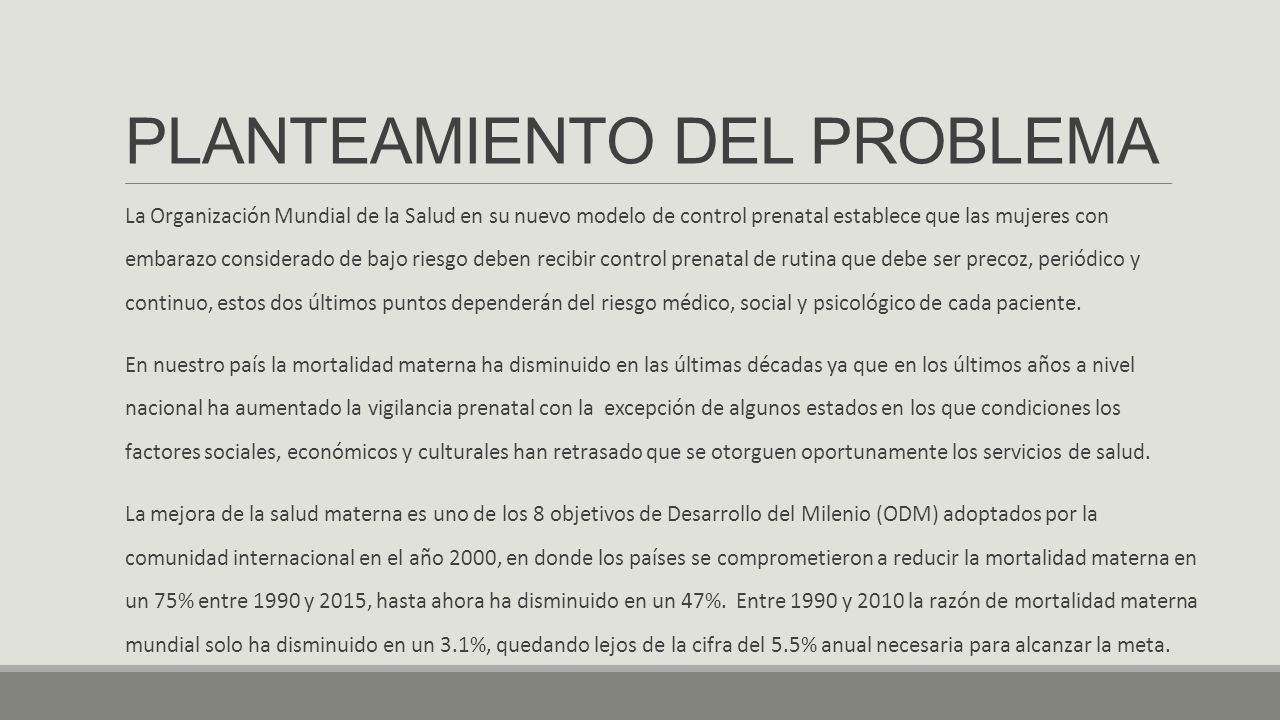 PLANTEAMIENTO DEL PROBLEMA

La Organización Mundial de la Salud en su nuevo modelo de control prenatal establece que las mujeres con embarazo considerado de bajo riesgo deben recibir control prenatal de rutina que debe ser precoz, periódico y continuo, estos dos últimos puntos dependerán del riesgo médico, social y psicológico de cada paciente.

En nuestro país la mortalidad materna ha disminuido en las últimas décadas ya que en los últimos años a nivel nacional ha aumentado la vigilancia prenatal con la excepción de algunos estados en los que condiciones los factores sociales, económicos y culturales han retrasado que se otorguen oportunamente los servicios de salud.

La mejora de la salud materna es uno de los 8 objetivos de Desarrollo del Milenio (ODM) adoptados por la comunidad internacional en el año 2000, en donde los países se comprometieron a reducir la mortalidad materna en un 75% entre 1990 y 2015, hasta ahora ha disminuido en un 47%. Entre 1990 y 2010 la razón de mortalidad materna mundial solo ha disminuido en un 3.1%, quedando lejos de la cifra del 5.5% anual necesaria para alcanzar la meta.